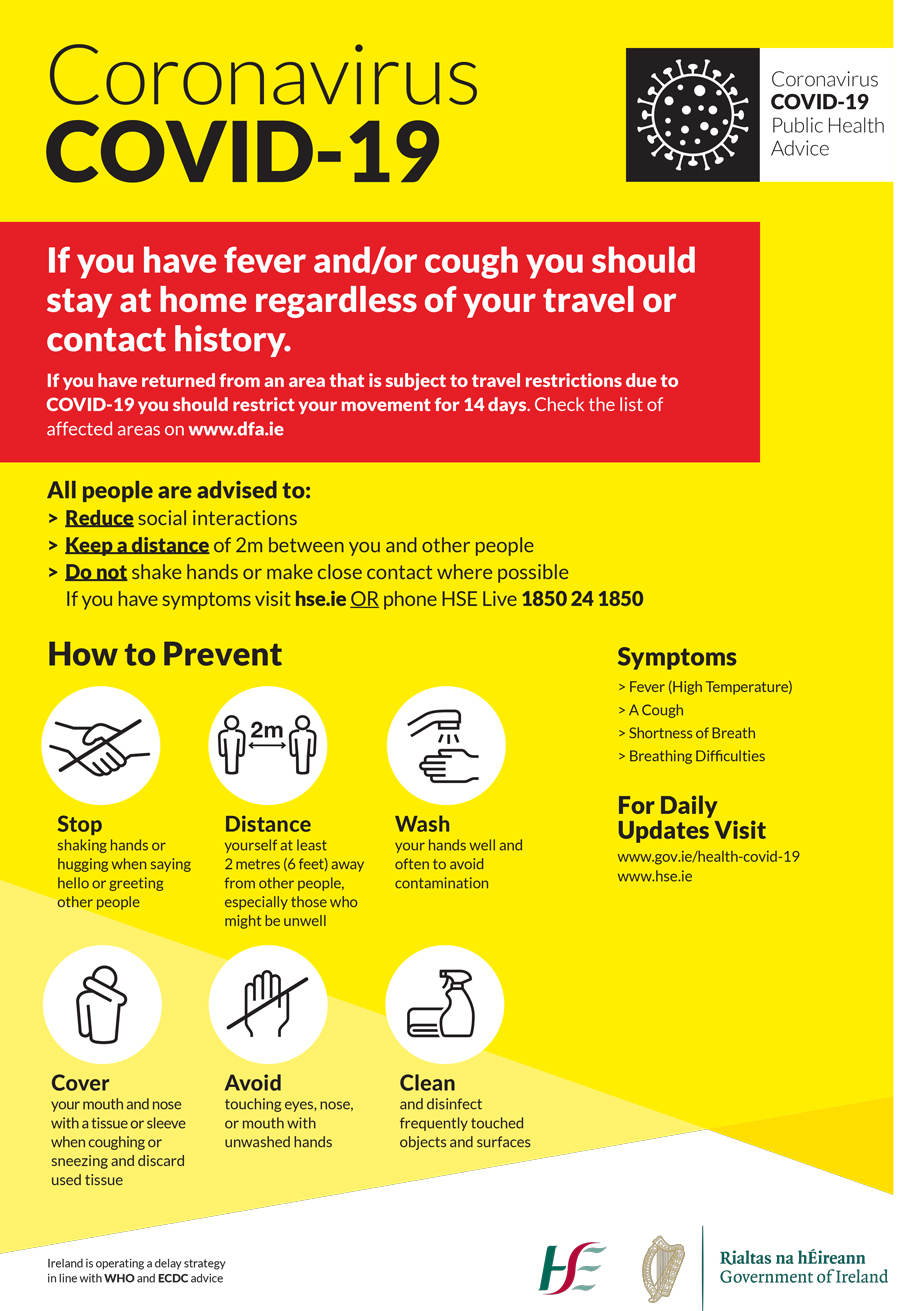 Coronavirus
COVID-19

Coronavirus
COVID-19
Public Health
Advice

If you have fever and/or cough you should stay at home regardless of your travel or contact history.

If you have returned from an area that is subject to travel restrictions due to COVID-19 you should restrict your movement for 14 days. Check the list of affected areas on www.dfa.ie

All people are advised to:
> Reduce social interactions
> Keep a distance of 2m between you and other people
> Do not shake hands or make close contact where possible
If you have symptoms visit hse.ie OR phone HSE Live 1850 24 1850

How to Prevent

2m

Stop
shaking hands or hugging when saying hello or greeting other people

Distance
yourself at least 2 metres (6 feet) away from other people, especially those who might be unwell

Wash
your hands well and often to avoid contamination

Cover
your mouth and nose with a tissue or sleeve when coughing or sneezing and discard used tissue

Avoid
touching eyes, nose, or mouth with unwashed hands

Clean
and disinfect frequently touched objects and surfaces

Symptoms
> Fever (High Temperature)
> A Cough
> Shortness of Breath
> Breathing Difficulties

For Daily Updates Visit
www.gov.ie/health-covid-19
www.hse.ie

Ireland is operating a delay strategy in line with WHO and ECDC advice

HSE

Rialtas na hÉireann
Government of Ireland